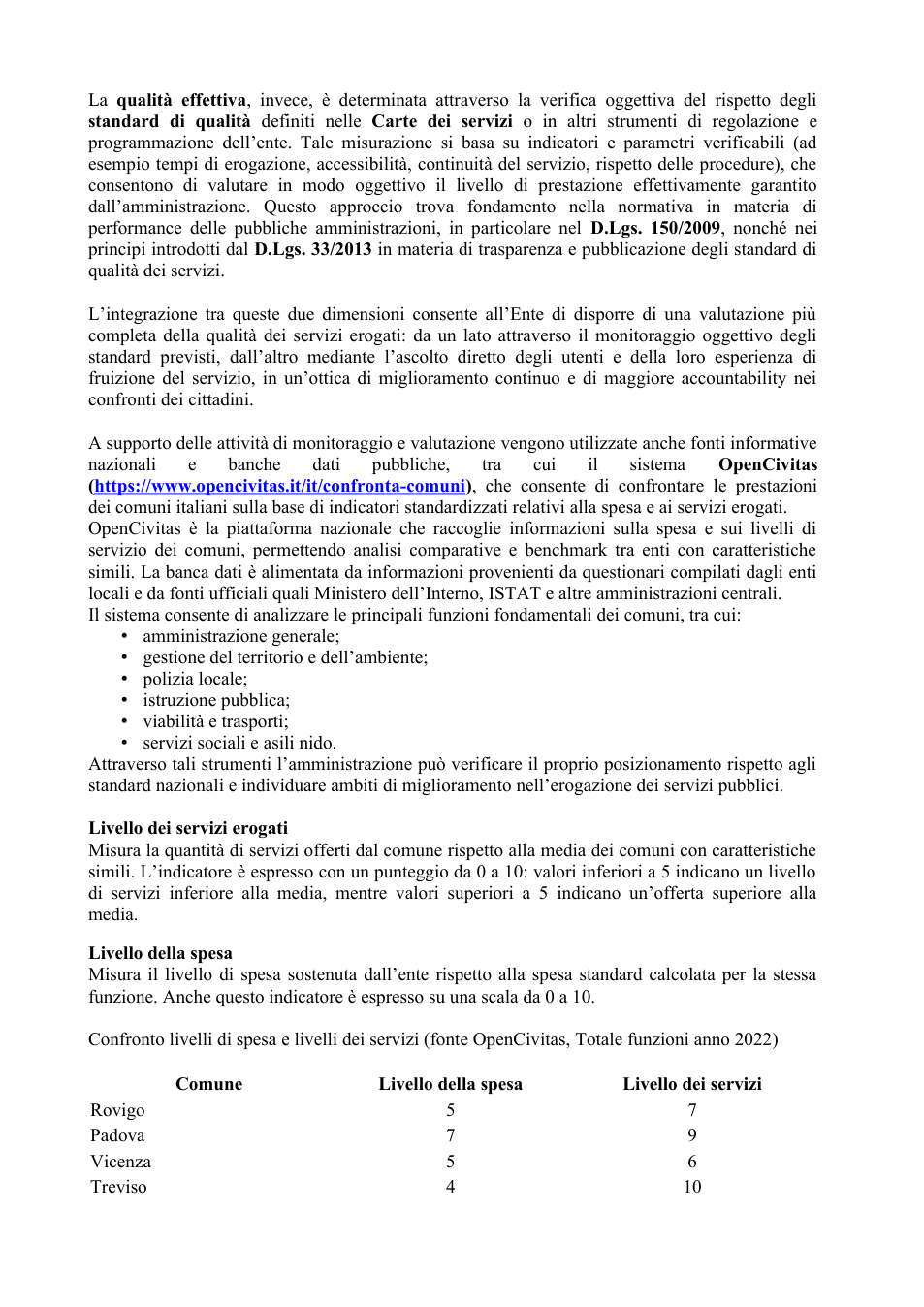 La qualità effettiva, invece, è determinata attraverso la verifica oggettiva del rispetto degli standard di qualità definiti nelle Carte dei servizi o in altri strumenti di regolazione e programmazione dell'ente. Tale misurazione si basa su indicatori e parametri verificabili (ad esempio tempi di erogazione, accessibilità, continuità del servizio, rispetto delle procedure), che consentono di valutare in modo oggettivo il livello di prestazione effettivamente garantito dall'amministrazione. Questo approccio trova fondamento nella normativa in materia di performance delle pubbliche amministrazioni, in particolare nel D.Lgs. 150/2009, nonché nei principi introdotti dal D.Lgs. 33/2013 in materia di trasparenza e pubblicazione degli standard di qualità dei servizi.

L'integrazione tra queste due dimensioni consente all'Ente di disporre di una valutazione più completa della qualità dei servizi erogati: da un lato attraverso il monitoraggio oggettivo degli standard previsti, dall'altro mediante l'ascolto diretto degli utenti e della loro esperienza di fruizione del servizio, in un'ottica di miglioramento continuo e di maggiore accountability nei confronti dei cittadini.

A supporto delle attività di monitoraggio e valutazione vengono utilizzate anche fonti informative nazionali e banche dati pubbliche, tra cui il sistema OpenCivitas (https://www.opencivitas.it/it/confronta-comuni), che consente di confrontare le prestazioni dei comuni italiani sulla base di indicatori standardizzati relativi alla spesa e ai servizi erogati.
OpenCivitas è la piattaforma nazionale che raccoglie informazioni sulla spesa e sui livelli di servizio dei comuni, permettendo analisi comparative e benchmark tra enti con caratteristiche simili. La banca dati è alimentata da informazioni provenienti da questionari compilati dagli enti locali e da fonti ufficiali quali Ministero dell'Interno, ISTAT e altre amministrazioni centrali.
Il sistema consente di analizzare le principali funzioni fondamentali dei comuni, tra cui:
• amministrazione generale;
• gestione del territorio e dell'ambiente;
• polizia locale;
• istruzione pubblica;
• viabilità e trasporti;
• servizi sociali e asili nido.
Attraverso tali strumenti l'amministrazione può verificare il proprio posizionamento rispetto agli standard nazionali e individuare ambiti di miglioramento nell'erogazione dei servizi pubblici.

Livello dei servizi erogati
Misura la quantità di servizi offerti dal comune rispetto alla media dei comuni con caratteristiche simili. L'indicatore è espresso con un punteggio da 0 a 10: valori inferiori a 5 indicano un livello di servizi inferiore alla media, mentre valori superiori a 5 indicano un'offerta superiore alla media.

Livello della spesa
Misura il livello di spesa sostenuta dall'ente rispetto alla spesa standard calcolata per la stessa funzione. Anche questo indicatore è espresso su una scala da 0 a 10.

Confronto livelli di spesa e livelli dei servizi (fonte OpenCivitas, Totale funzioni anno 2022)

| Comune | Livello della spesa | Livello dei servizi |
|---|---|---|
| Rovigo | 5 | 7 |
| Padova | 7 | 9 |
| Vicenza | 5 | 6 |
| Treviso | 4 | 10 |